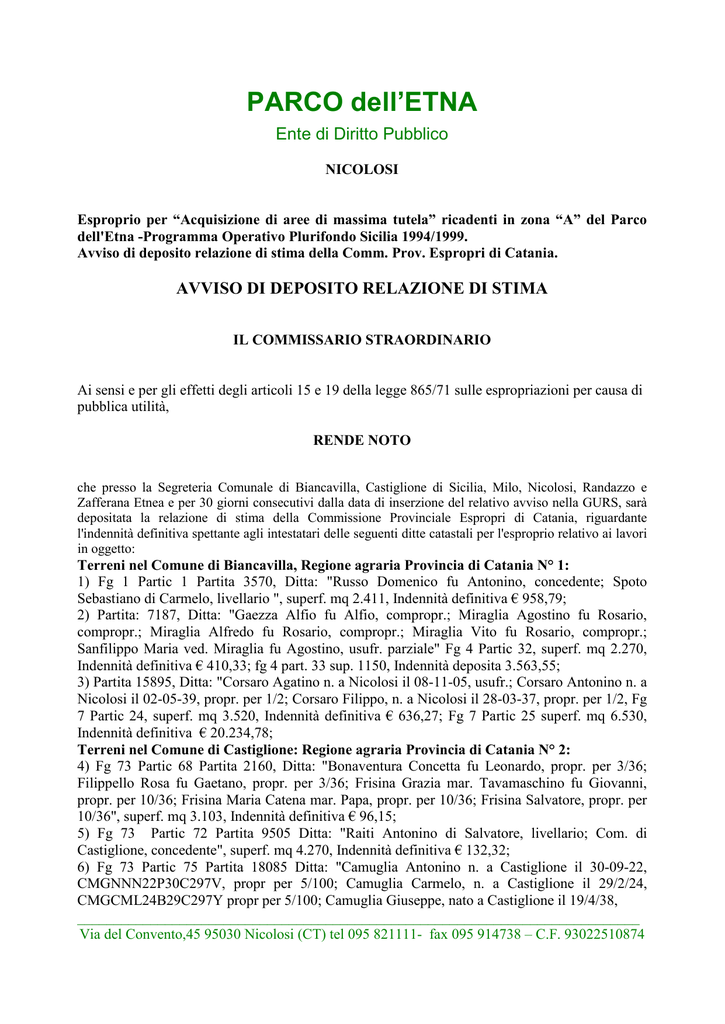 PARCO dell'ETNA

Ente di Diritto Pubblico

NICOLOSI

Esproprio per "Acquisizione di aree di massima tutela" ricadenti in zona "A" del Parco dell'Etna -Programma Operativo Plurifondo Sicilia 1994/1999.
Avviso di deposito relazione di stima della Comm. Prov. Espropri di Catania.

AVVISO DI DEPOSITO RELAZIONE DI STIMA

IL COMMISSARIO STRAORDINARIO

Ai sensi e per gli effetti degli articoli 15 e 19 della legge 865/71 sulle espropriazioni per causa di pubblica utilità,

RENDE NOTO

che presso la Segreteria Comunale di Biancavilla, Castiglione di Sicilia, Milo, Nicolosi, Randazzo e Zafferana Etnea e per 30 giorni consecutivi dalla data di inserzione del relativo avviso nella GURS, sarà depositata la relazione di stima della Commissione Provinciale Espropri di Catania, riguardante l'indennità definitiva spettante agli intestatari delle seguenti ditte catastali per l'esproprio relativo ai lavori in oggetto:
Terreni nel Comune di Biancavilla, Regione agraria Provincia di Catania N° 1:
1) Fg 1 Partic 1 Partita 3570, Ditta: "Russo Domenico fu Antonino, concedente; Spoto Sebastiano di Carmelo, livellario ", superf. mq 2.411, Indennità definitiva € 958,79;
2) Partita: 7187, Ditta: "Gaezza Alfio fu Alfio, compropr.; Miraglia Agostino fu Rosario, compropr.; Miraglia Alfredo fu Rosario, compropr.; Miraglia Vito fu Rosario, compropr.; Sanfilippo Maria ved. Miraglia fu Agostino, usufr. parziale" Fg 4 Partic 32, superf. mq 2.270, Indennità definitiva € 410,33; fg 4 part. 33 sup. 1150, Indennità deposita 3.563,55;
3) Partita 15895, Ditta: "Corsaro Agatino n. a Nicolosi il 08-11-05, usufr.; Corsaro Antonino n. a Nicolosi il 02-05-39, propr. per 1/2; Corsaro Filippo, n. a Nicolosi il 28-03-37, propr. per 1/2, Fg 7 Partic 24, superf. mq 3.520, Indennità definitiva € 636,27; Fg 7 Partic 25 superf. mq 6.530, Indennità definitiva € 20.234,78;
Terreni nel Comune di Castiglione: Regione agraria Provincia di Catania N° 2:
4) Fg 73 Partic 68 Partita 2160, Ditta: "Bonaventura Concetta fu Leonardo, propr. per 3/36; Filippello Rosa fu Gaetano, propr. per 3/36; Frisina Grazia mar. Tavamaschino fu Giovanni, propr. per 10/36; Frisina Maria Catena mar. Papa, propr. per 10/36; Frisina Salvatore, propr. per 10/36", superf. mq 3.103, Indennità definitiva € 96,15;
5) Fg 73 Partic 72 Partita 9505 Ditta: "Raiti Antonino di Salvatore, livellario; Com. di Castiglione, concedente", superf. mq 4.270, Indennità definitiva € 132,32;
6) Fg 73 Partic 75 Partita 18085 Ditta: "Camuglia Antonino n. a Castiglione il 30-09-22, CMGNNN22P30C297V, propr per 5/100; Camuglia Carmelo, n. a Castiglione il 29/2/24, CMGCML24B29C297Y propr per 5/100; Camuglia Giuseppe, nato a Castiglione il 19/4/38,

Via del Convento,45 95030 Nicolosi (CT) tel 095 821111- fax 095 914738 – C.F. 93022510874